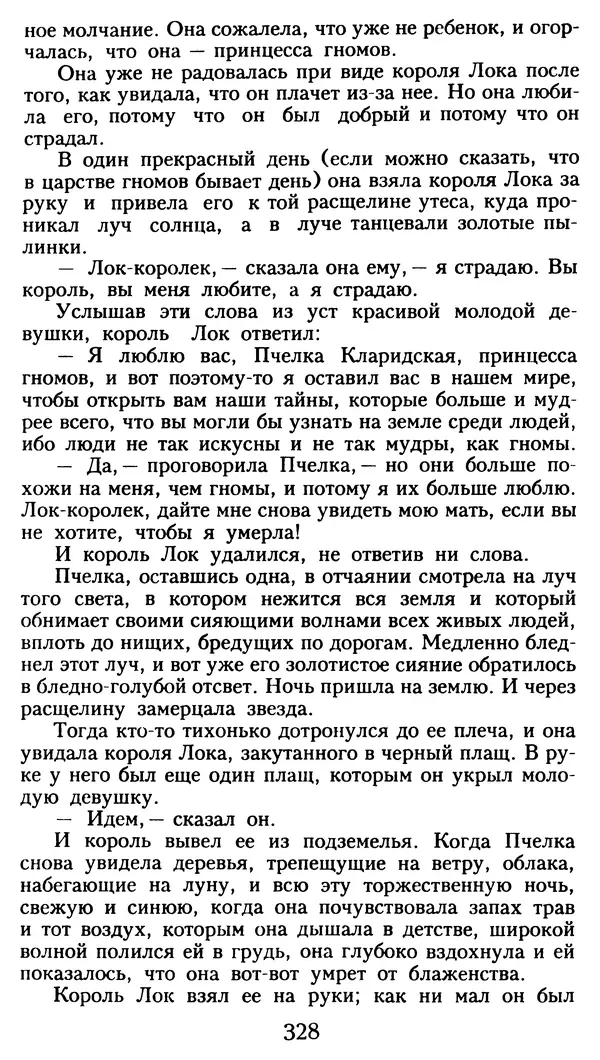 ное молчание. Она сожалела, что уже не ребенок, и огорчалась, что она — принцесса гномов.

Она уже не радовалась при виде короля Лока после того, как увидала, что он плачет из-за нее. Но она любила его, потому что он был добрый и потому что он страдал.

В один прекрасный день (если можно сказать, что в царстве гномов бывает день) она взяла короля Лока за руку и привела его к той расщелине утеса, куда проникал луч солнца, а в луче танцевали золотые пылинки.

— Лок-королек, — сказала она ему, — я страдаю. Вы король, вы меня любите, а я страдаю.

Услышав эти слова из уст красивой молодой девушки, король Лок ответил:

— Я люблю вас, Пчелка Кларидская, принцесса гномов, и вот поэтому-то я оставил вас в нашем мире, чтобы открыть вам наши тайны, которые больше и мудрее всего, что вы могли бы узнать на земле среди людей, ибо люди не так искусны и не так мудры, как гномы.

— Да, — проговорила Пчелка, — но они больше похожи на меня, чем гномы, и потому я их больше люблю. Лок-королек, дайте мне снова увидеть мою мать, если вы не хотите, чтобы я умерла!

И король Лок удалился, не ответив ни слова.

Пчелка, оставшись одна, в отчаянии смотрела на луч того света, в котором нежится вся земля и который обнимает своими сияющими волнами всех живых людей, вплоть до нищих, бредущих по дорогам. Медленно бледнел этот луч, и вот уже его золотистое сияние обратилось в бледно-голубой отсвет. Ночь пришла на землю. И через расщелину замерцала звезда.

Тогда кто-то тихонько дотронулся до ее плеча, и она увидала короля Лока, закутанного в черный плащ. В руке у него был еще один плащ, которым он укрыл молодую девушку.

— Идем, — сказал он.

И король вывел ее из подземелья. Когда Пчелка снова увидела деревья, трепещущие на ветру, облака, набегающие на луну, и всю эту торжественную ночь, свежую и синюю, когда она почувствовала запах трав и тот воздух, которым она дышала в детстве, широкой волной полился ей в грудь, она глубоко вздохнула и ей показалось, что она вот-вот умрет от блаженства.

Король Лок взял ее на руки; как ни мал он был

328